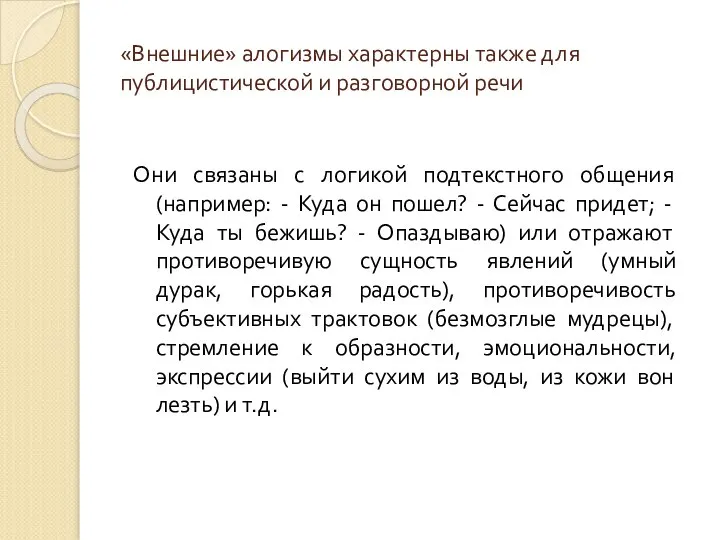 «Внешние» алогизмы характерны также для публицистической и разговорной речи

Они связаны с логикой подтекстного общения (например: - Куда он пошел? - Сейчас придет; - Куда ты бежишь? - Опаздываю) или отражают противоречивую сущность явлений (умный дурак, горькая радость), противоречивость субъективных трактовок (безмозглые мудрецы), стремление к образности, эмоциональности, экспрессии (выйти сухим из воды, из кожи вон лезть) и т.д.